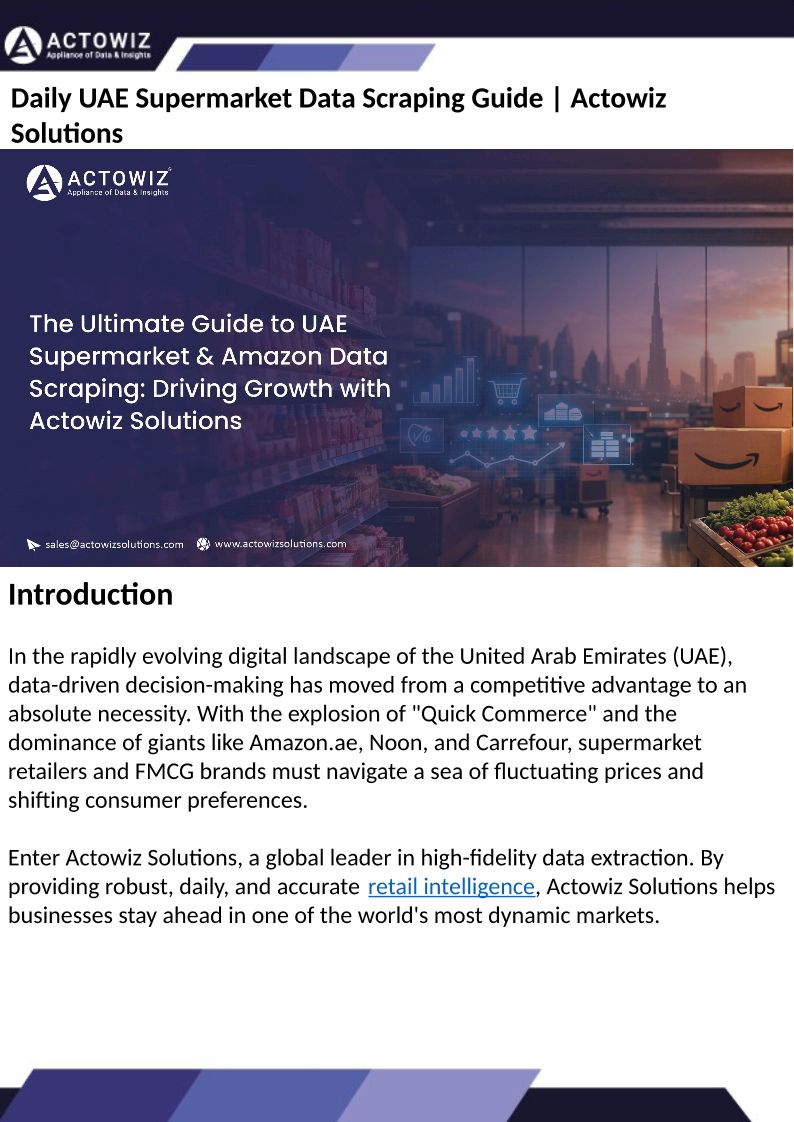 ACTOWIZ
Appliance of Data & Insights

Daily UAE Supermarket Data Scraping Guide | Actowiz Solutions

ACTOWIZ
Appliance of Data & Insights

The Ultimate Guide to UAE Supermarket & Amazon Data Scraping: Driving Growth with Actowiz Solutions

sales@actowizsolutions.com www.actowizsolutions.com

Introduction

In the rapidly evolving digital landscape of the United Arab Emirates (UAE), data-driven decision-making has moved from a competitive advantage to an absolute necessity. With the explosion of "Quick Commerce" and the dominance of giants like Amazon.ae, Noon, and Carrefour, supermarket retailers and FMCG brands must navigate a sea of fluctuating prices and shifting consumer preferences.

Enter Actowiz Solutions, a global leader in high-fidelity data extraction. By providing robust, daily, and accurate retail intelligence, Actowiz Solutions helps businesses stay ahead in one of the world's most dynamic markets.